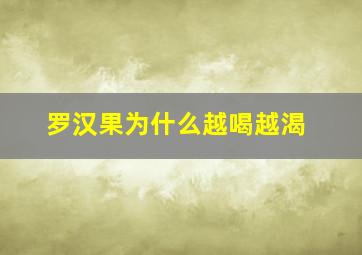 罗汉果为什么越喝越渴